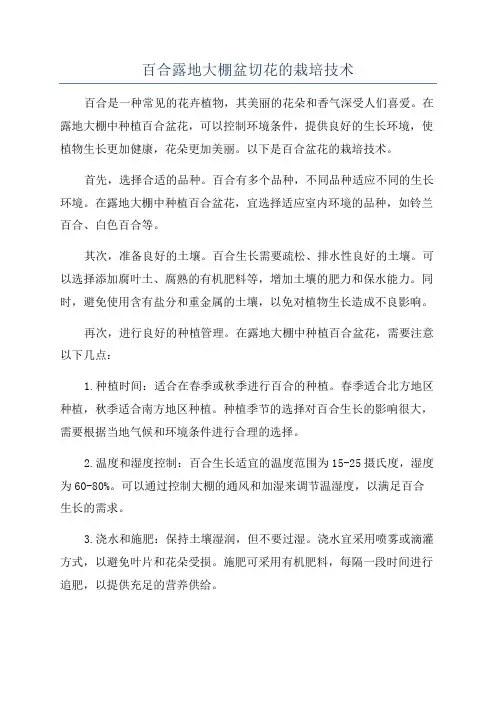 百合露地大棚盆切花的栽培技术

百合是一种常见的花卉植物，其美丽的花朵和香气深受人们喜爱。在露地大棚中种植百合盆花，可以控制环境条件，提供良好的生长环境，使植物生长更加健康，花朵更加美丽。以下是百合盆花的栽培技术。

首先，选择合适的品种。百合有多个品种，不同品种适应不同的生长环境。在露地大棚中种植百合盆花，宜选择适应室内环境的品种，如铃兰百合、白色百合等。

其次，准备良好的土壤。百合生长需要疏松、排水性良好的土壤。可以选择添加腐叶土、腐熟的有机肥料等，增加土壤的肥力和保水能力。同时，避免使用含有盐分和重金属的土壤，以免对植物生长造成不良影响。

再次，进行良好的种植管理。在露地大棚中种植百合盆花，需要注意以下几点：

1.种植时间：适合在春季或秋季进行百合的种植。春季适合北方地区种植，秋季适合南方地区种植。种植季节的选择对百合生长的影响很大，需要根据当地气候和环境条件进行合理的选择。

2.温度和湿度控制：百合生长适宜的温度范围为15-25摄氏度，湿度为60-80%。可以通过控制大棚的通风和加湿来调节温湿度，以满足百合生长的需求。

3.浇水和施肥：保持土壤湿润，但不要过湿。浇水宜采用喷雾或滴灌方式，以避免叶片和花朵受损。施肥可采用有机肥料，每隔一段时间进行追肥，以提供充足的营养供给。